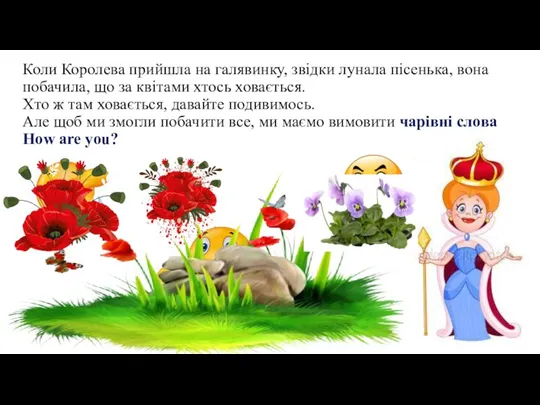 Коли Королева прийшла на галявинку, звідки лунала пісенька, вона побачила, що за квітами хтось ховається.
Хто ж там ховається, давайте подивимось.
Але щоб ми змогли побачити все, ми маємо вимовити чарівні слова How are you?